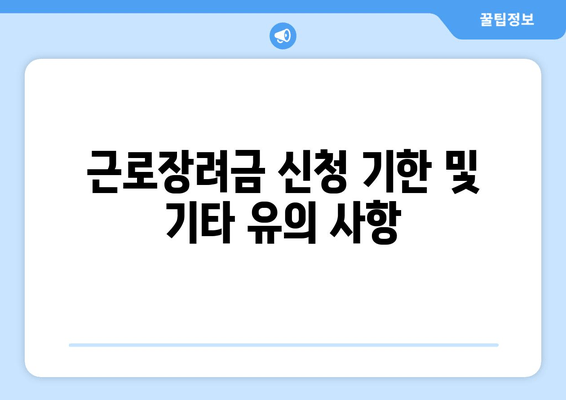 꿀팁정보

근로장려금 신청 기한 및 기타 유의 사항